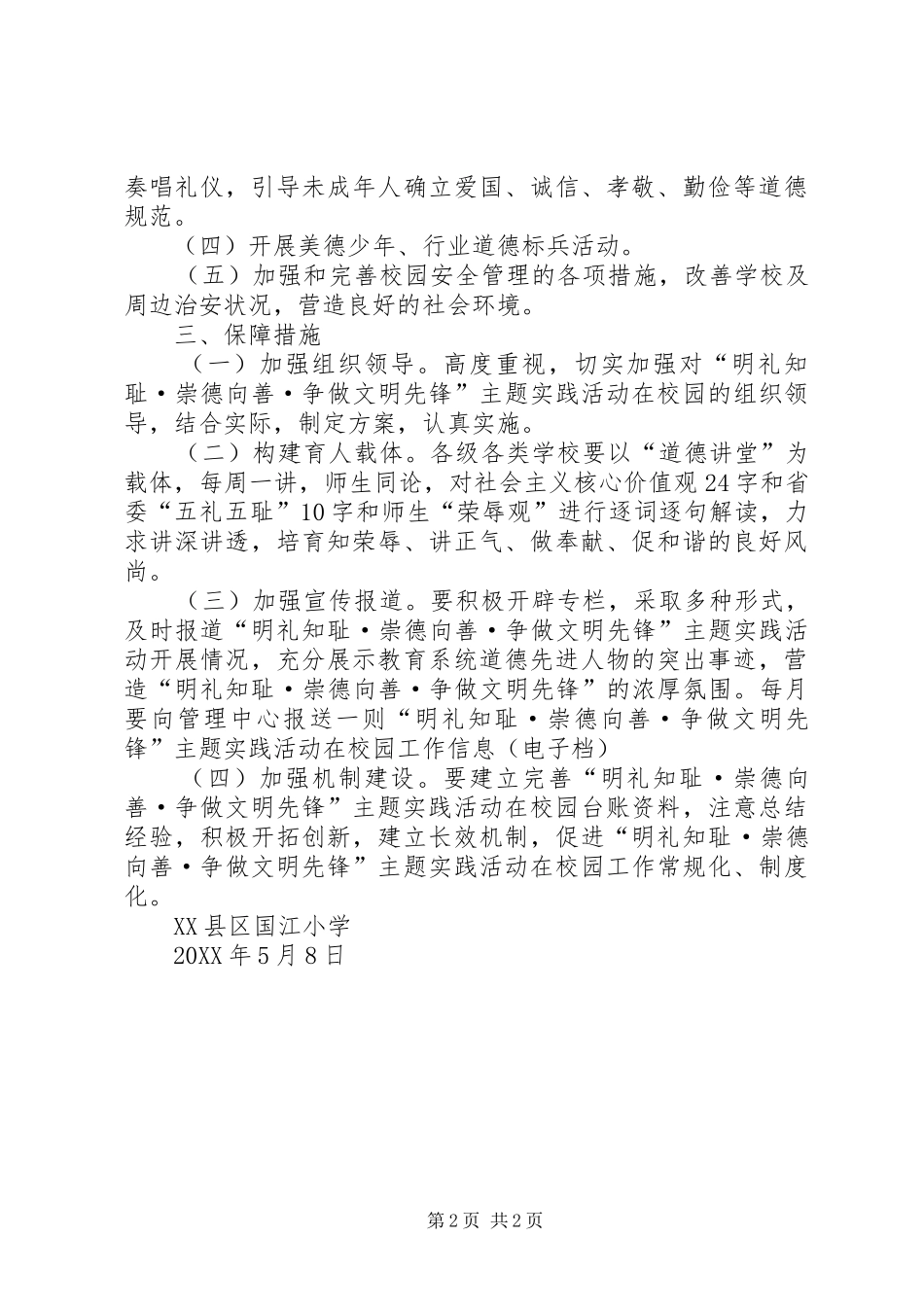 奏唱礼仪，引导未成年人确立爱国、诚信、孝敬、勤俭等道德规范。

（四）开展美德少年、行业道德标兵活动。

（五）加强和完善校园安全管理的各项措施，改善学校及周边治安状况，营造良好的社会环境。

三、保障措施

（一）加强组织领导。高度重视，切实加强对“明礼知耻·崇德向善·争做文明先锋”主题实践活动在校园的组织领导，结合实际，制定方案，认真实施。

（二）构建育人载体。各级各类学校要以“道德讲堂”为载体，每周一讲，师生同论，对社会主义核心价值观24字和省委“五礼五耻”10字和师生“荣辱观”进行逐词逐句解读，力求讲深讲透，培育知荣辱、讲正气、做奉献、促和谐的良好风尚。

（三）加强宣传报道。要积极开辟专栏，采取多种形式，及时报道“明礼知耻·崇德向善·争做文明先锋”主题实践活动开展情况，充分展示教育系统道德先进人物的突出事迹，营造“明礼知耻·崇德向善·争做文明先锋”的浓厚氛围。每月要向管理中心报送一则“明礼知耻·崇德向善·争做文明先锋”主题实践活动在校园工作信息（电子档）

（四）加强机制建设。要建立完善“明礼知耻·崇德向善·争做文明先锋”主题实践活动在校园台账资料，注意总结经验，积极开拓创新，建立长效机制，促进“明礼知耻·崇德向善·争做文明先锋”主题实践活动在校园工作常规化、制度化。

XX县区国江小学

20XX年5月8日

第2页 共2页